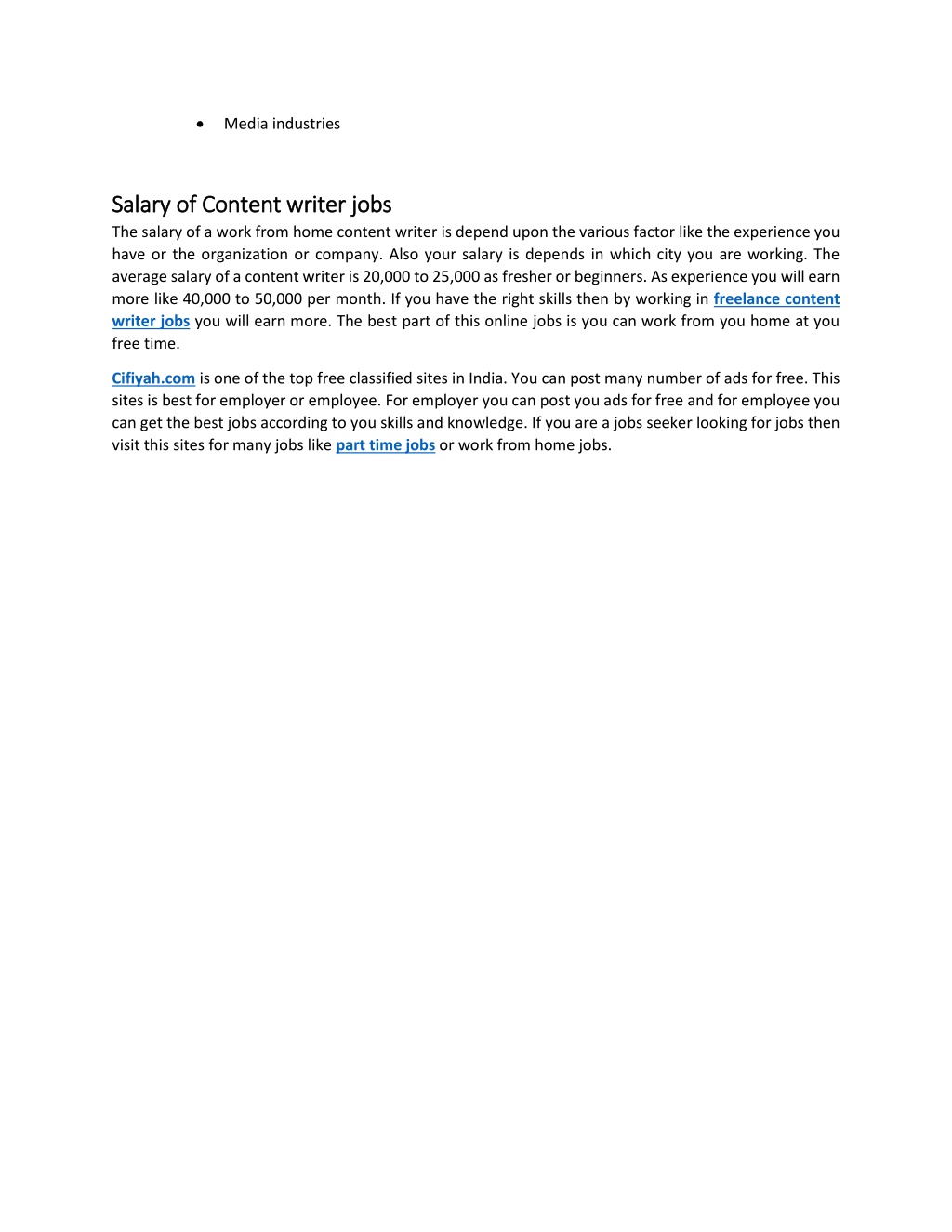 • Media industries

Salary of Content writer jobs

The salary of a work from home content writer is depend upon the various factor like the experience you have or the organization or company. Also your salary is depends in which city you are working. The average salary of a content writer is 20,000 to 25,000 as fresher or beginners. As experience you will earn more like 40,000 to 50,000 per month. If you have the right skills then by working in freelance content writer jobs you will earn more. The best part of this online jobs is you can work from you home at you free time.

Cifiyah.com is one of the top free classified sites in India. You can post many number of ads for free. This sites is best for employer or employee. For employer you can post you ads for free and for employee you can get the best jobs according to you skills and knowledge. If you are a jobs seeker looking for jobs then visit this sites for many jobs like part time jobs or work from home jobs.